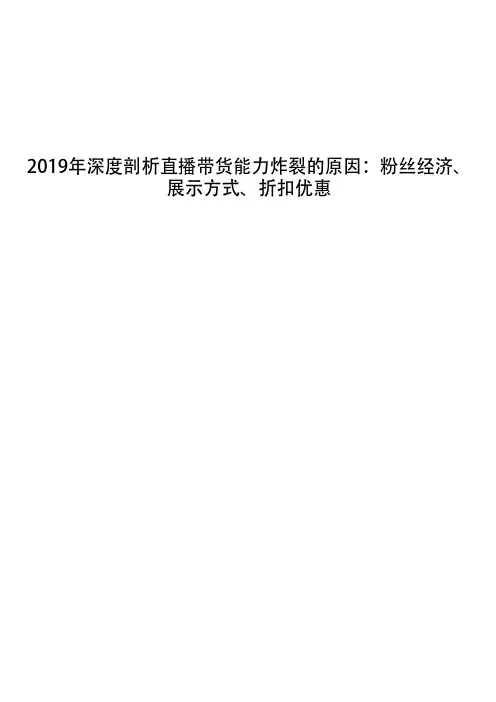 2019年深度剖析直播带货能力炸裂的原因：粉丝经济、展示方式、折扣优惠